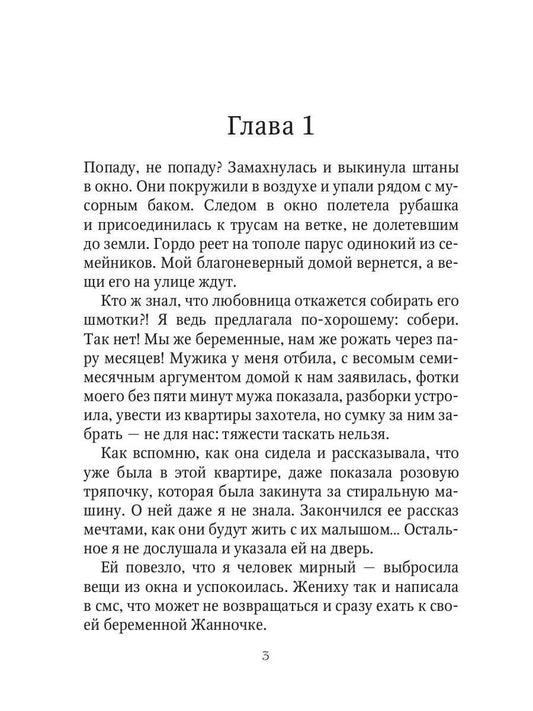 Глава 1

Попаду, не попаду? Замахнулась и выкинула штаны в окно. Они покружили в воздухе и упали рядом с мусорным баком. Следом в окно полетела рубашка и присоединилась к трусам на ветке, не долетевшим до земли. Гордо реет на тополе парус одинокий из семейников. Мой благоневерный домой вернется, а вещи его на улице ждут.

Кто ж знал, что любовница откажется собирать его шмотки?! Я ведь предлагала по-хорошему: собери. Так нет! Мы же беременные, нам же рожать через пару месяцев! Мужика у меня отбила, с весомым семимесячным аргументом домой к нам заявилась, фотки моего без пяти минут мужа показала, разборки устроила, увести из квартиры захотела, но сумку за ним забрать — не для нас: тяжести таскать нельзя.

Как вспомню, как она сидела и рассказывала, что уже была в этой квартире, даже показала розовую тряпочку, которая была закинута за стиральную машину. О ней даже я не знала. Закончился ее рассказ мечтами, как они будут жить с их малышом... Остальное я не дослушала и указала ей на дверь.

Ей повезло, что я человек мирный — выбросила вещи из окна и успокоилась. Жениху так и написала в смс, что может не возвращаться и сразу ехать к своей беременной Жанночке.

3